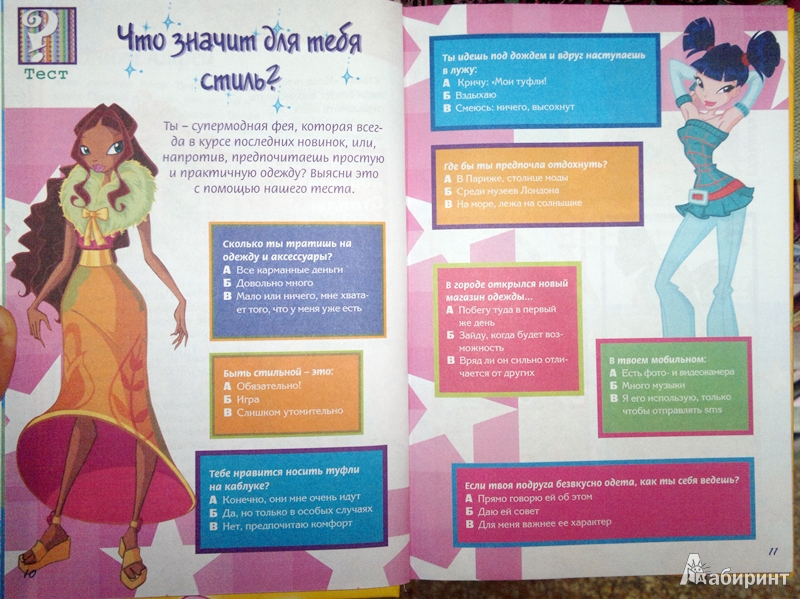 Тест

Что значит для тебя стиль?

Ты – супермодная фея, которая всегда в курсе последних новинок, или, напротив, предпочитаешь простую и практичную одежду? Выясни это с помощью нашего теста.

Сколько ты тратишь на одежду и аксессуары?
А Все карманные деньги
Б Довольно много
В Мало или ничего, мне хватает того, что у меня уже есть

Быть стильной – это:
А Обязательно!
Б Игра
В Слишком утомительно

Тебе нравится носить туфли на каблуке?
А Конечно, они мне очень идут
Б Да, но только в особых случаях
В Нет, предпочитаю комфорт

10

Ты идешь под дождем и вдруг наступаешь в лужу:
А Кричу: «Мои туфли!
Б Вздыхаю
В Смеюсь: ничего, высохнут

Где бы ты предпочла отдохнуть?
А В Париже, столице моды
Б Среди музеев Лондона
В На море, лежа на солнышке

В городе открылся новый магазин одежды...
А Побегу туда в первый же день
Б Зайду, когда будет возможность
В Вряд ли он сильно отличается от других

В твоем мобильном:
А Есть фото- и видеокамера
Б Много музыки
В Я его использую, только чтобы отправлять sms

Если твоя подруга безвкусно одета, как ты себя ведешь?
А Прямо говорю ей об этом
Б Даю ей совет
В Для меня важнее ее характер

11

Лабиринт